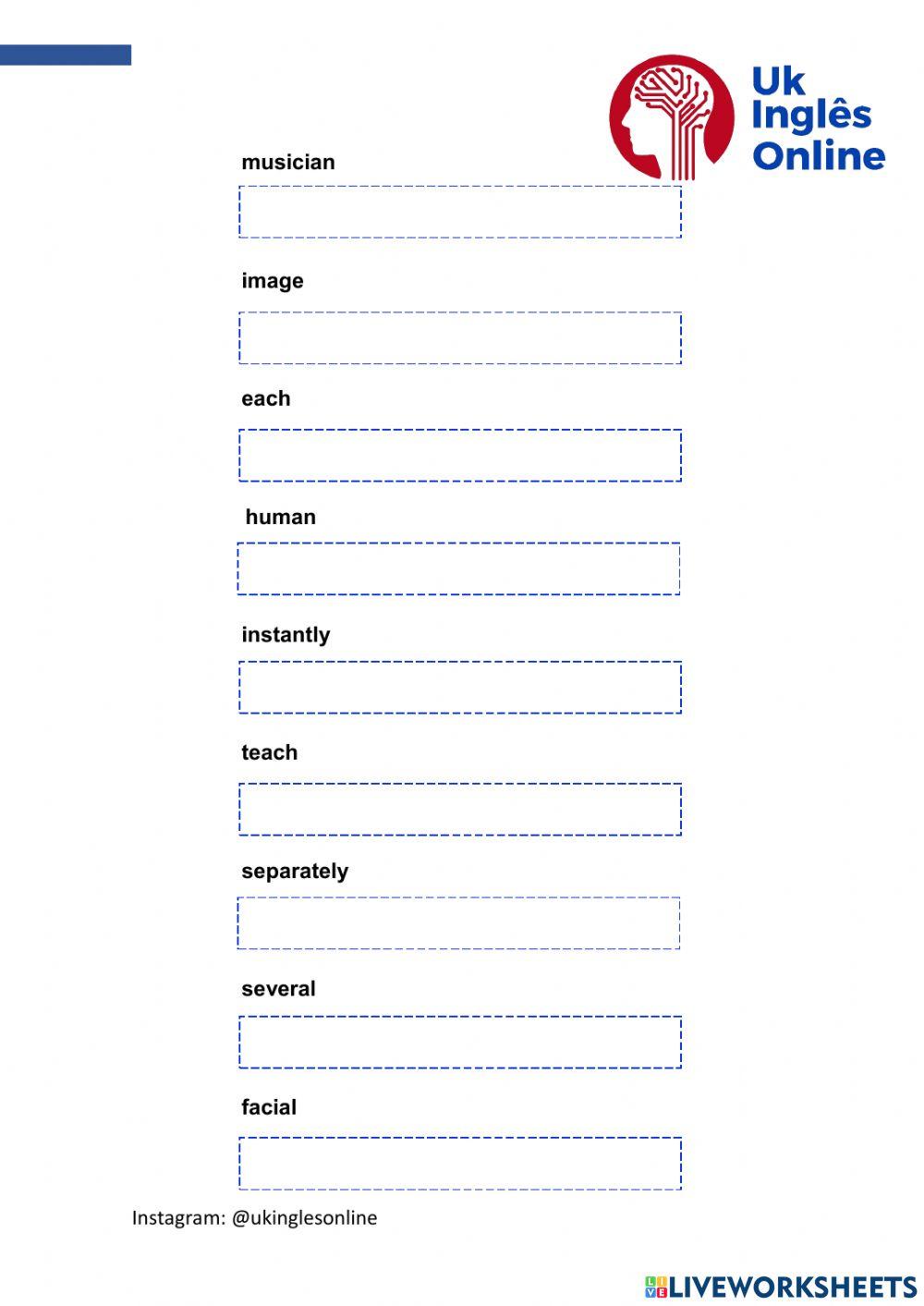 Uk
Inglês
Online

musician

image

each

human

instantly

teach

separately

several

facial

Instagram: @ukinglesonline

LIVEWORKSHEETS